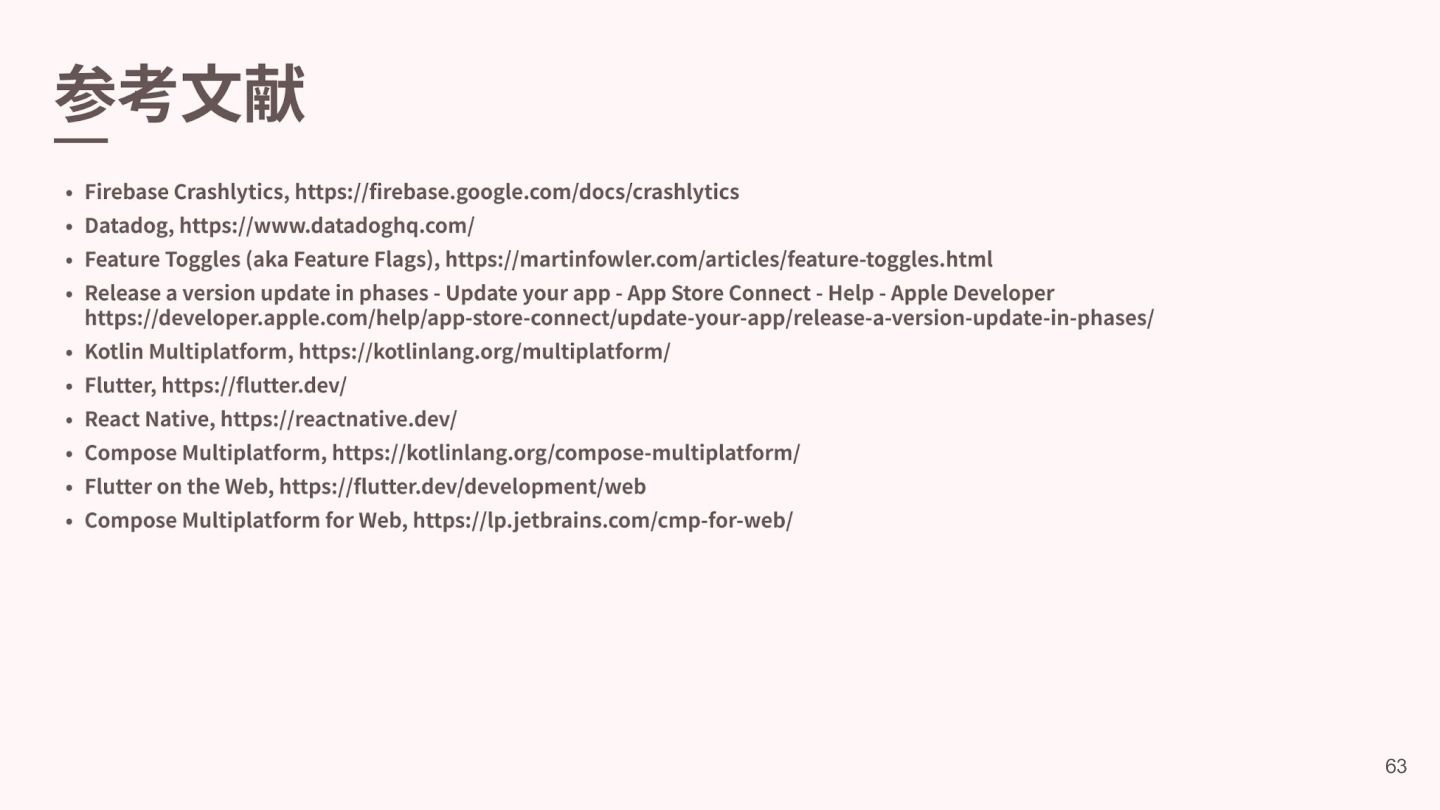 参考文献

• Firebase Crashlytics, https://firebase.google.com/docs/crashlytics
• Datadog, https://www.datadoghq.com/
• Feature Toggles (aka Feature Flags), https://martinfowler.com/articles/feature-toggles.html
• Release a version update in phases - Update your app - App Store Connect - Help - Apple Developer https://developer.apple.com/help/app-store-connect/update-your-app/release-a-version-update-in-phases/
• Kotlin Multiplatform, https://kotlinlang.org/multiplatform/
• Flutter, https://flutter.dev/
• React Native, https://reactnative.dev/
• Compose Multiplatform, https://kotlinlang.org/compose-multiplatform/
• Flutter on the Web, https://flutter.dev/development/web
• Compose Multiplatform for Web, https://lp.jetbrains.com/cmp-for-web/

63